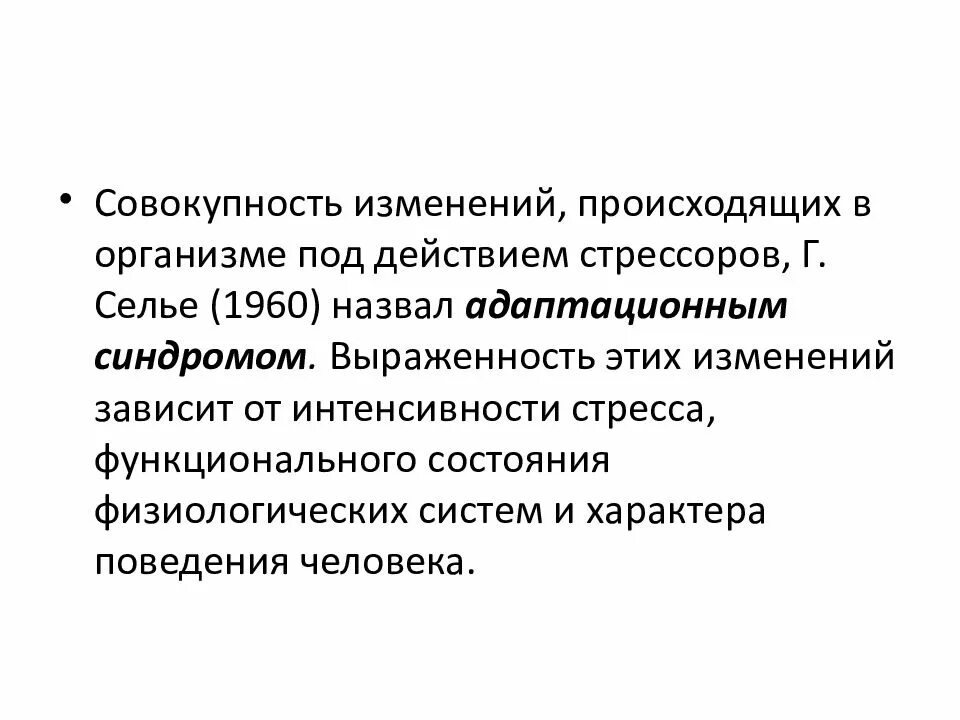 • Совокупность изменений, происходящих в организме под действием стрессоров, Г. Селье (1960) назвал адаптационным синдромом. Выраженность этих изменений зависит от интенсивности стресса, функционального состояния физиологических систем и характера поведения человека.